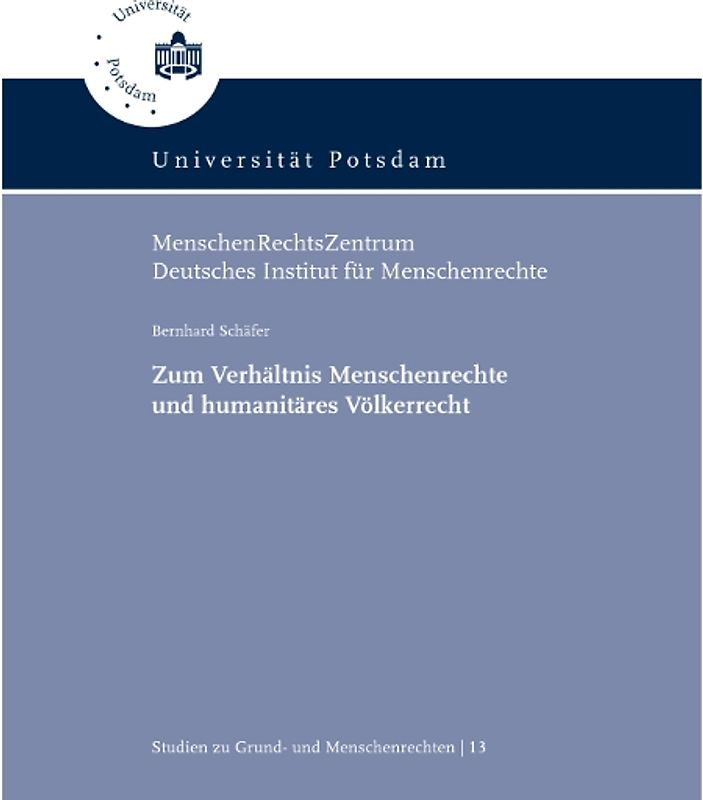 Universität
Potsdam

Universität Potsdam

MenschenRechtsZentrum
Deutsches Institut für Menschenrechte

Bernhard Schäfer

Zum Verhältnis Menschenrechte und humanitäres Völkerrecht

Studien zu Grund- und Menschenrechten | 13